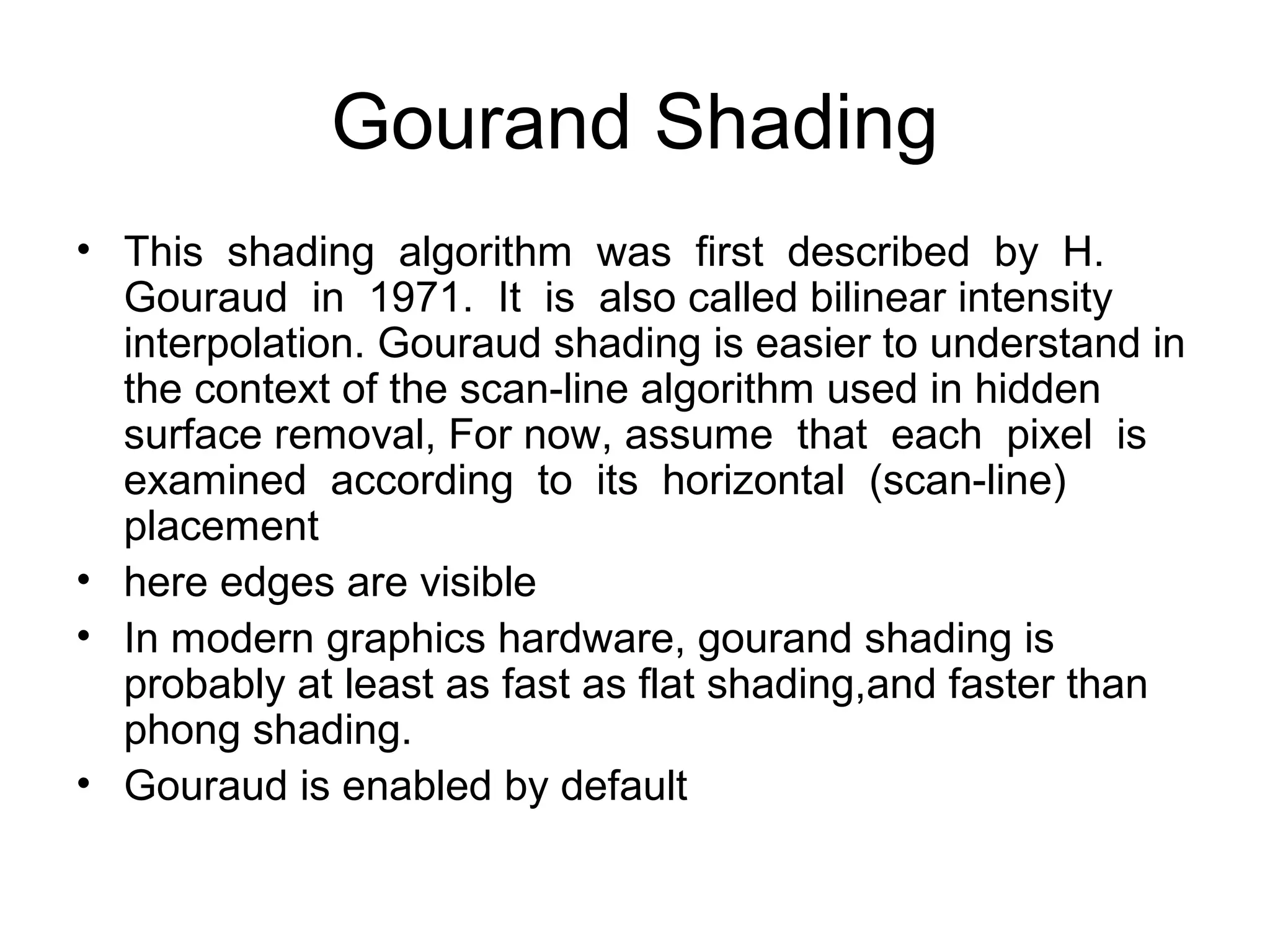 Gourand Shading

• This shading algorithm was first described by H. Gouraud in 1971. It is also called bilinear intensity interpolation. Gouraud shading is easier to understand in the context of the scan-line algorithm used in hidden surface removal, For now, assume that each pixel is examined according to its horizontal (scan-line) placement
• here edges are visible
• In modern graphics hardware, gourand shading is probably at least as fast as flat shading,and faster than phong shading.
• Gouraud is enabled by default